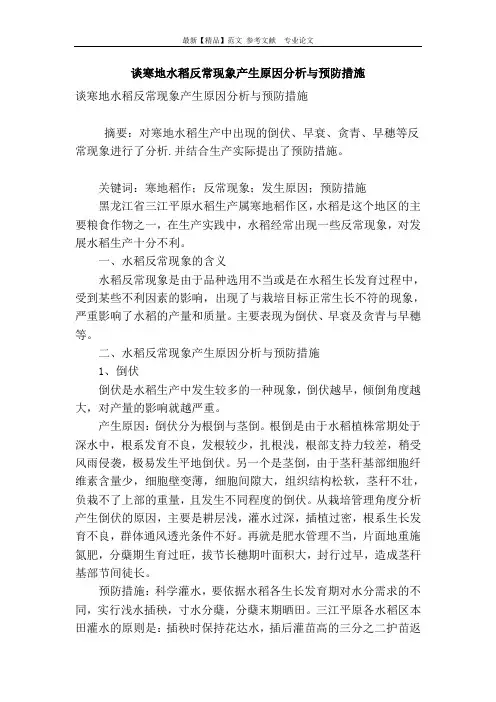 最新【精品】范文 参考文献 专业论文

谈寒地水稻反常现象产生原因分析与预防措施

谈寒地水稻反常现象产生原因分析与预防措施

摘要：对寒地水稻生产中出现的倒伏、早衰、贪青、早穗等反常现象进行了分析.并结合生产实际提出了预防措施。

关键词：寒地稻作；反常现象；发生原因；预防措施

黑龙江省三江平原水稻生产属寒地稻作区，水稻是这个地区的主要粮食作物之一，在生产实践中，水稻经常出现一些反常现象，对发展水稻生产十分不利。

一、水稻反常现象的含义

水稻反常现象是由于品种选用不当或是在水稻生长发育过程中，受到某些不利因素的影响，出现了与栽培目标正常生长不符的现象，严重影响了水稻的产量和质量。主要表现为倒伏、早衰及贪青与早穗等。

二、水稻反常现象产生原因分析与预防措施

1、倒伏

倒伏是水稻生产中发生较多的一种现象，倒伏越早，倾倒角度越大，对产量的影响就越严重。

产生原因：倒伏分为根倒与茎倒。根倒是由于水稻植株常期处于深水中，根系发育不良，发根较少，扎根浅，根部支持力较差，稍受风雨侵袭，极易发生平地倒伏。另一个是茎倒，由于茎秆基部细胞纤维素含量少，细胞壁变薄，细胞间隙大，组织结构松软，茎秆不壮，负载不了上部的重量，且发生不同程度的倒伏。从栽培管理角度分析产生倒伏的原因，主要是耕层浅，灌水过深，插植过密，根系生长发育不良，群体通风透光条件不好。再就是肥水管理不当，片面地重施氮肥，分蘖期生育过旺，拔节长穗期叶面积大，封行过早，造成茎秆基部节间徒长。

预防措施：科学灌水，要依据水稻各生长发育期对水分需求的不同，实行浅水插秧，寸水分蘖，分蘖末期晒田。三江平原各水稻区本田灌水的原则是：插秧时保持花达水，插后灌苗高的三分之二护苗返